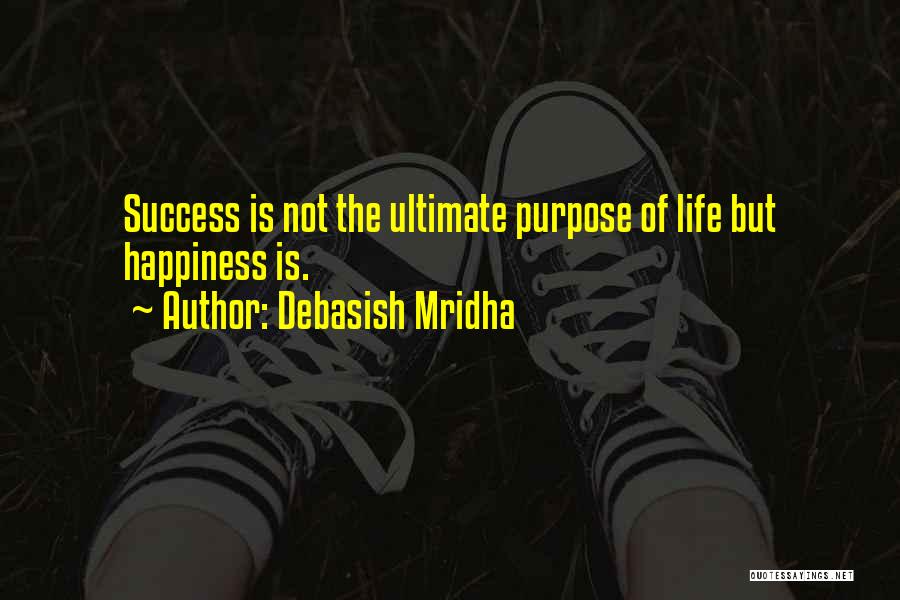 Success is not the ultimate purpose of life but happiness is.

~ Author: Debasish Mridha

QUOTESSAYINGS.NET